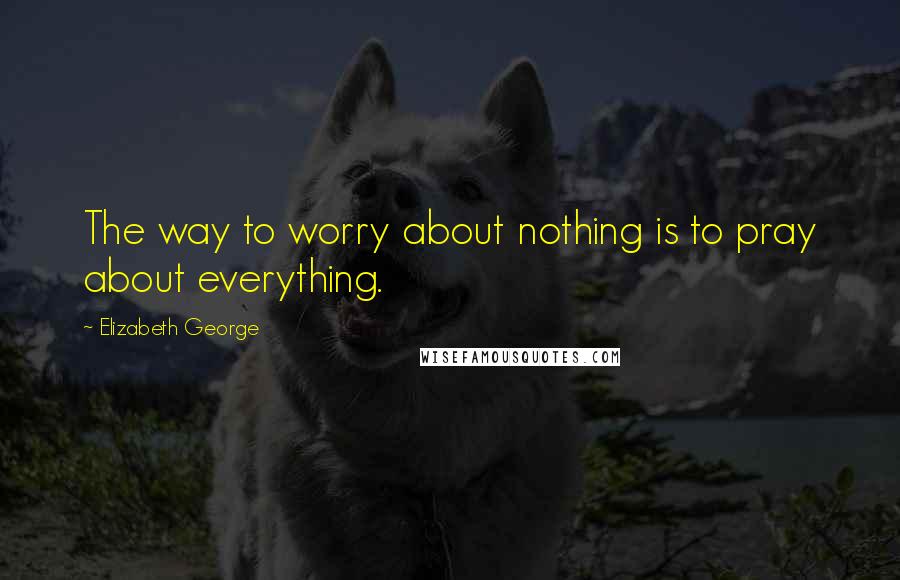 The way to worry about nothing is to pray about everything.

~ Elizabeth George

WISEFAMOUSQUOTES.COM